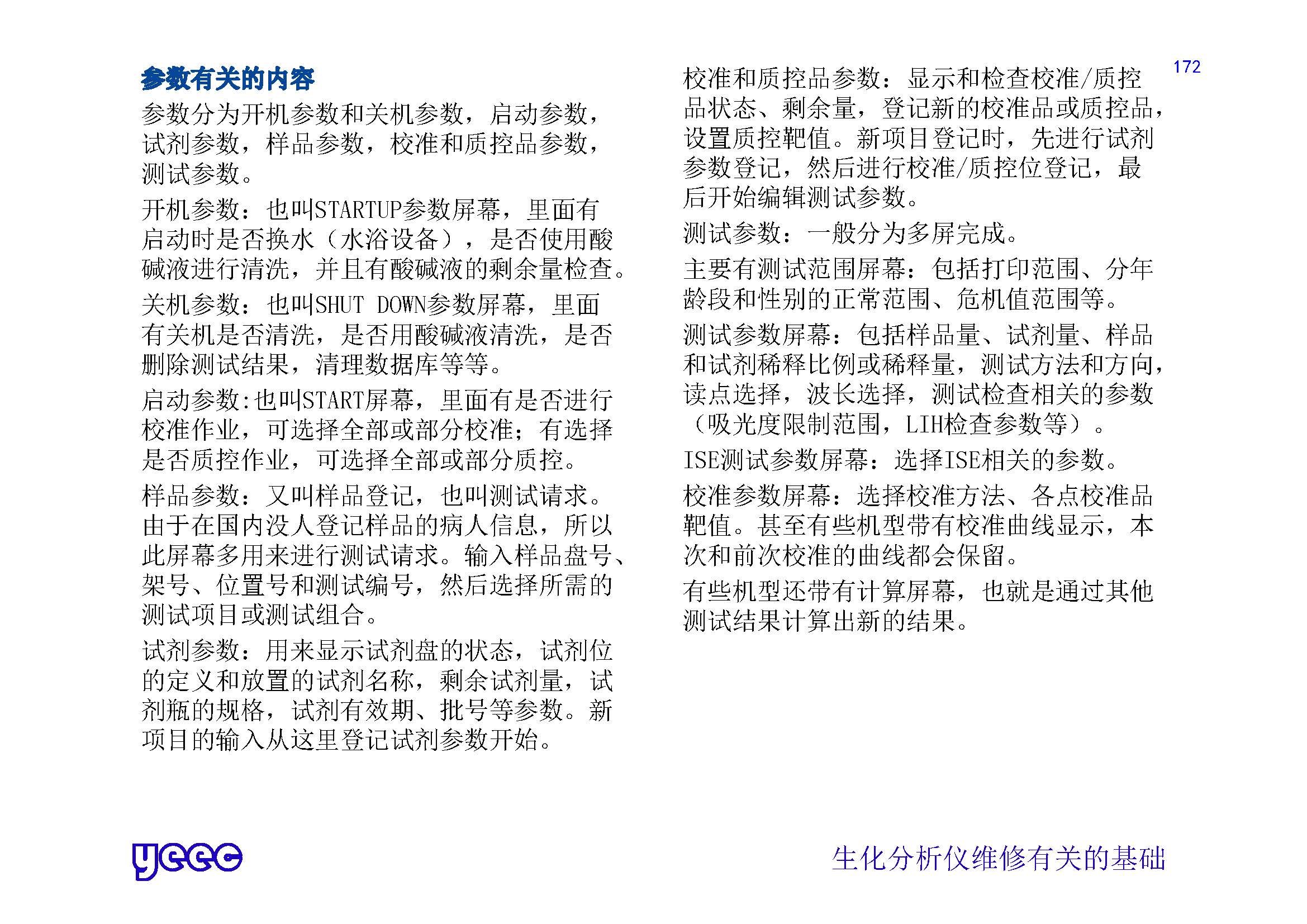 172

参数有关的内容

参数分为开机参数和关机参数，启动参数，试剂参数，样品参数，校准和质控品参数，测试参数。

开机参数：也叫STARTUP参数屏幕，里面有启动时是否换水（水浴设备），是否使用酸碱液进行清洗，并且有酸碱液的剩余量检查。

关机参数：也叫SHUT DOWN参数屏幕，里面有关机是否清洗，是否用酸碱液清洗，是否删除测试结果，清理数据库等等。

启动参数:也叫START屏幕，里面有是否进行校准作业，可选择全部或部分校准；有选择是否质控作业，可选择全部或部分质控。

样品参数：又叫样品登记，也叫测试请求。由于在国内没人登记样品的病人信息，所以此屏幕多用来进行测试请求。输入样品盘号、架号、位置号和测试编号，然后选择所需的测试项目或测试组合。

试剂参数：用来显示试剂盘的状态，试剂位的定义和放置的试剂名称，剩余试剂量，试剂瓶的规格，试剂有效期、批号等参数。新项目的输入从这里登记试剂参数开始。

校准和质控品参数：显示和检查校准/质控品状态、剩余量，登记新的校准品或质控品，设置质控靶值。新项目登记时，先进行试剂参数登记，然后进行校准/质控位登记，最后开始编辑测试参数。

测试参数：一般分为多屏完成。

主要有测试范围屏幕：包括打印范围、分年龄段和性别的正常范围、危机值范围等。

测试参数屏幕：包括样品量、试剂量、样品和试剂稀释比例或稀释量，测试方法和方向，读点选择，波长选择，测试检查相关的参数（吸光度限制范围，LIH检查参数等）。

ISE测试参数屏幕：选择ISE相关的参数。

校准参数屏幕：选择校准方法、各点校准品靶值。甚至有些机型带有校准曲线显示，本次和前次校准的曲线都会保留。

有些机型还带有计算屏幕，也就是通过其他测试结果计算出新的结果。

yeec

生化分析仪维修有关的基础